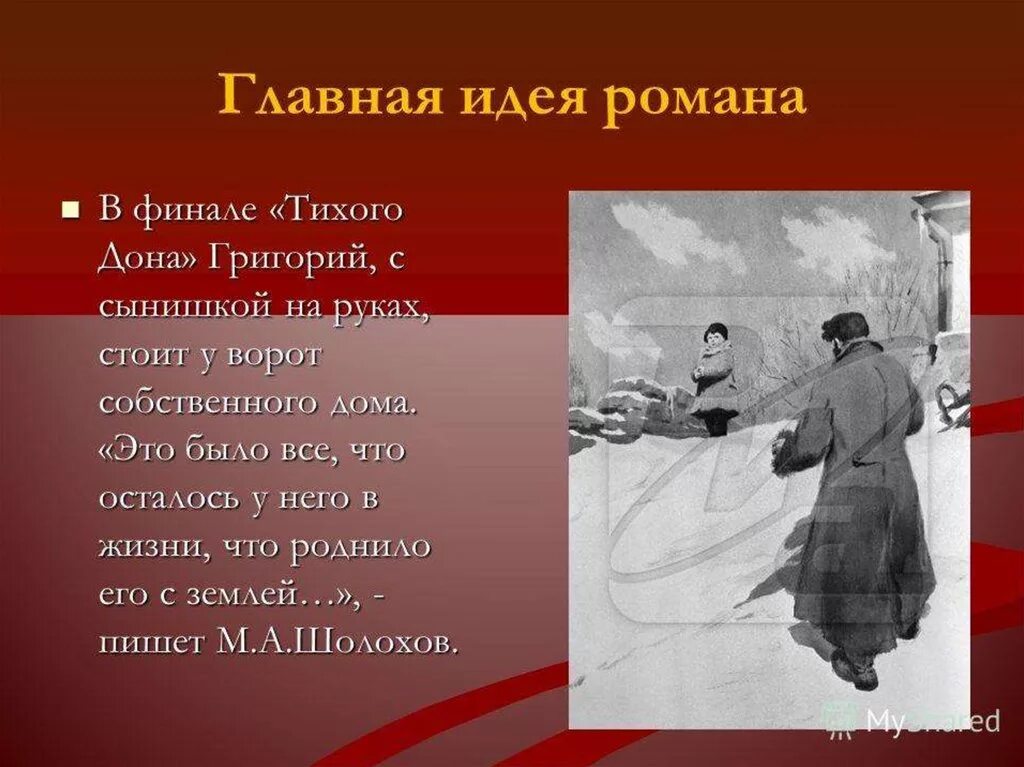 Главная идея романа

В финале «Тихого Дона» Григорий, с сынишкой на руках, стоит у ворот собственного дома. «Это было все, что осталось у него в жизни, что роднило его с землей…», - пишет М.А.Шолохов.

MyShared